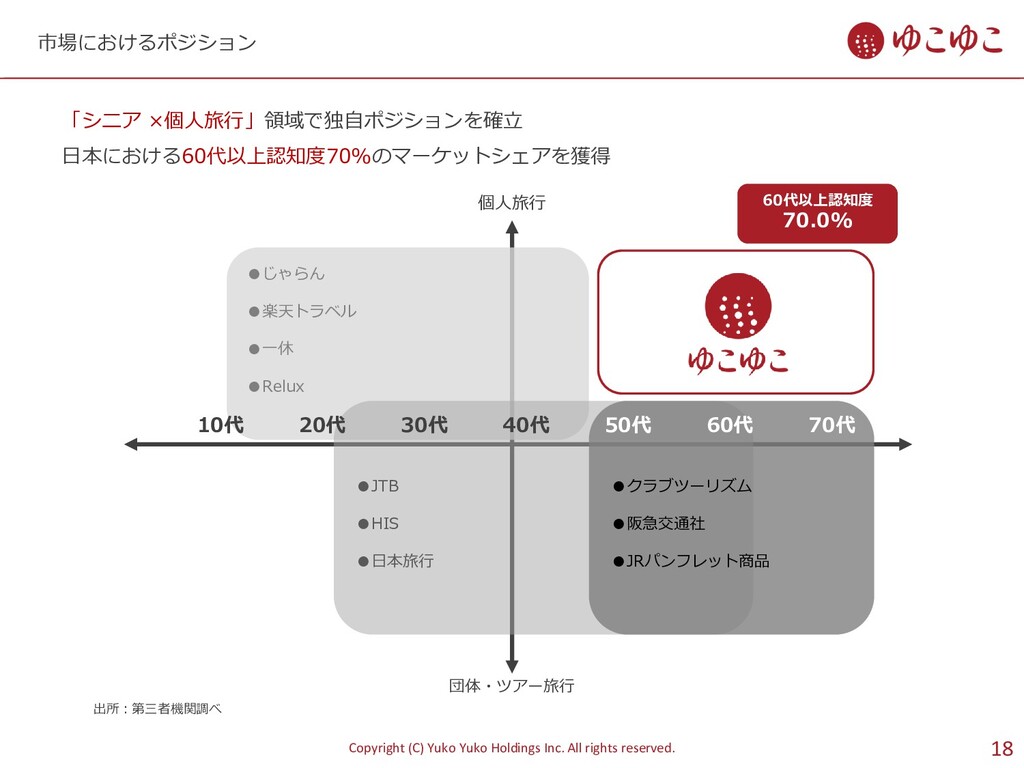 市場におけるポジション

ゆこゆこ

「シニア ×個人旅行」領域で独自ポジションを確立
日本における60代以上認知度70%のマーケットシェアを獲得

個人旅行

60代以上認知度
70.0%

●じゃらん
●楽天トラベル
●一休
●Relux

ゆこゆこ

10代 20代 30代 40代 50代 60代 70代

●JTB
●HIS
●日本旅行

●クラブツーリズム
●阪急交通社
●JRパンフレット商品

団体・ツアー旅行

出所：第三者機関調べ

Copyright (C) Yuko Yuko Holdings Inc. All rights reserved.

18